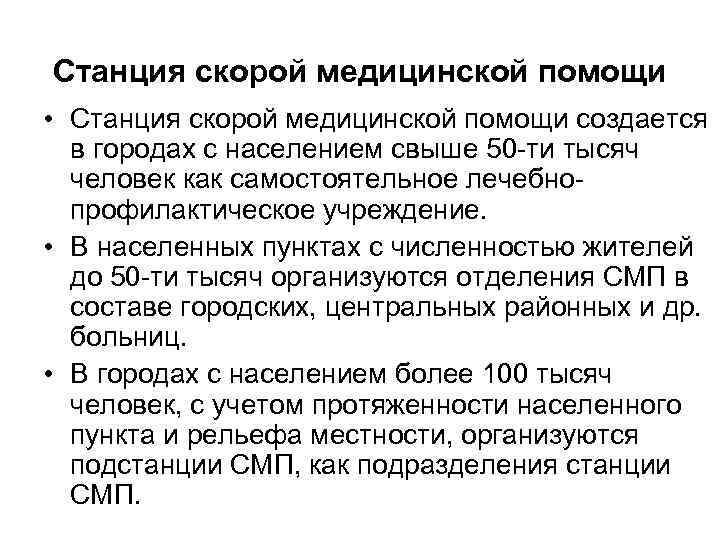 Станция скорой медицинской помощи

• Станция скорой медицинской помощи создается в городах с населением свыше 50-ти тысяч человек как самостоятельное лечебно-профилактическое учреждение.

• В населенных пунктах с численностью жителей до 50-ти тысяч организуются отделения СМП в составе городских, центральных районных и др. больниц.

• В городах с населением более 100 тысяч человек, с учетом протяженности населенного пункта и рельефа местности, организуются подстанции СМП, как подразделения станции СМП.